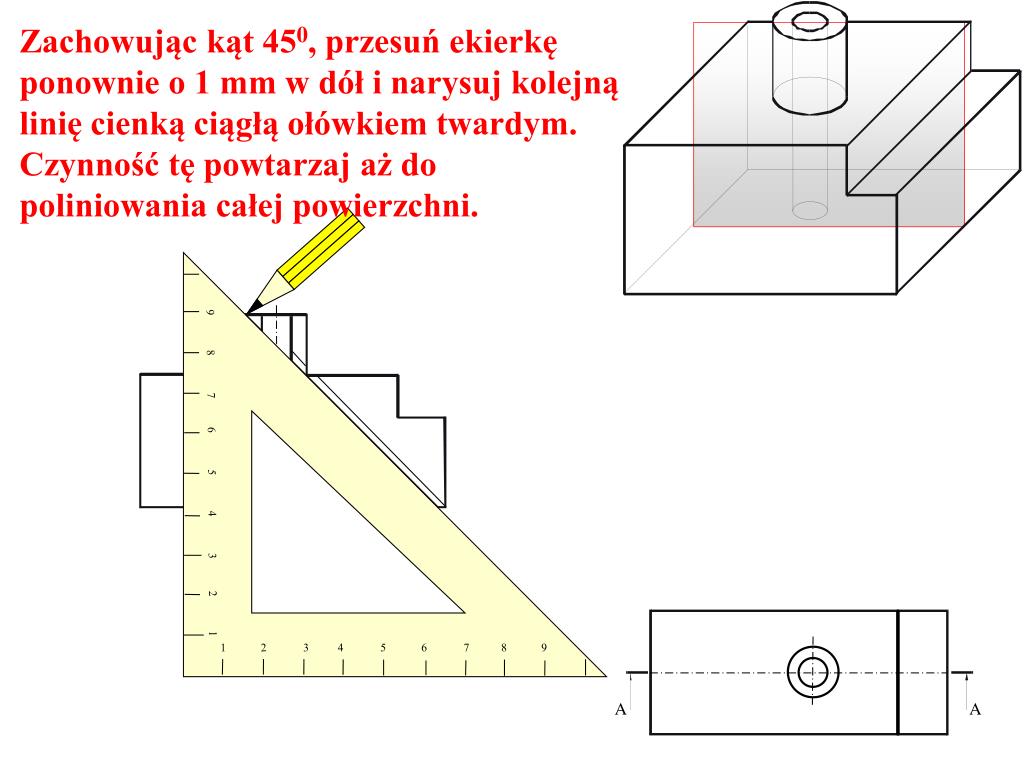 Zachowując kąt $45^0$, przesuń ekierkę ponownie o 1 mm w dół i narysuj kolejną linię cienką ciągłą ołówkiem twardym. Czynność tę powtarzaj aż do poliniowania całej powierzchni.

9
8
7
6
5
4
3
2
1
1 2 3 4 5 6 7 8 9

A
A